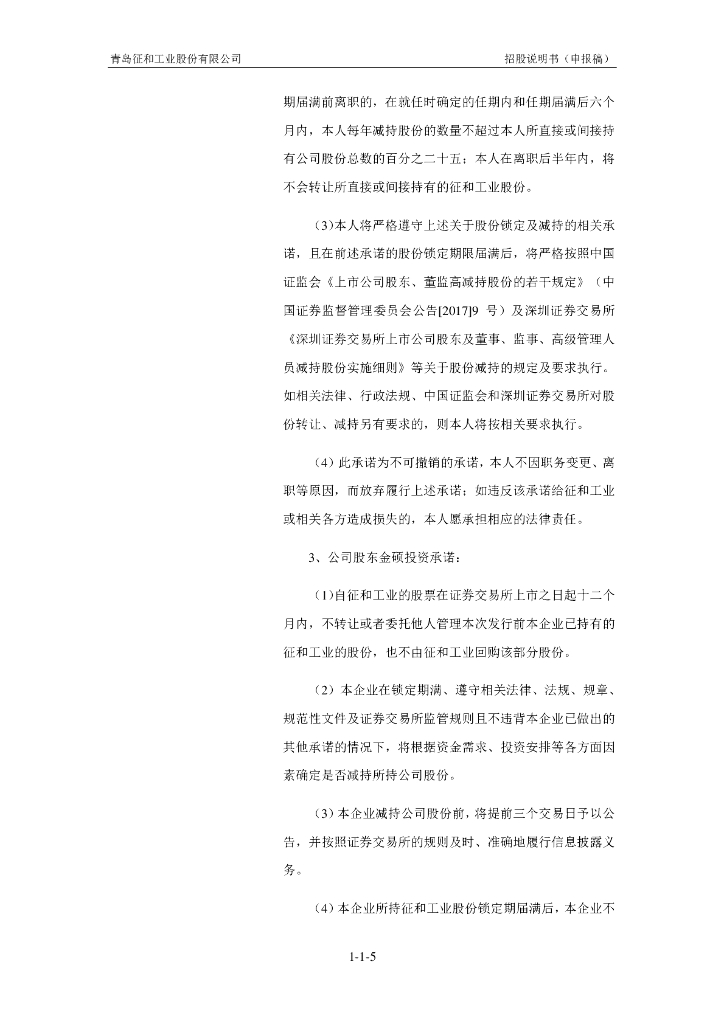 青岛征和工业股份有限公司

招股说明书（申报稿）

期届满前离职的，在就任时确定的任期内和任期届满后六个月内，本人每年减持股份的数量不超过本人所直接或间接持有公司股份总数的百分之二十五；本人在离职后半年内，将不会转让所直接或间接持有的征和工业股份。

（3)本人将严格遵守上述关于股份锁定及减持的相关承诺，且在前述承诺的股份锁定期限届满后，将严格按照中国证监会《上市公司股东、董监高减持股份的若干规定》（中国证券监督管理委员会公告[2017]9 号）及深圳证券交易所《深圳证券交易所上市公司股东及董事、监事、高级管理人员减持股份实施细则》等关于股份减持的规定及要求执行。如相关法律、行政法规、中国证监会和深圳证券交易所对股份转让、减持另有要求的，则本人将按相关要求执行。

（4）此承诺为不可撤销的承诺，本人不因职务变更、离职等原因，而放弃履行上述承诺；如违反该承诺给征和工业或相关各方造成损失的，本人愿承担相应的法律责任。

3、公司股东金硕投资承诺：

（1)自征和工业的股票在证券交易所上市之日起十二个月内，不转让或者委托他人管理本次发行前本企业已持有的征和工业的股份，也不由征和工业回购该部分股份。

（2）本企业在锁定期满、遵守相关法律、法规、规章、规范性文件及证券交易所监管规则且不违背本企业已做出的其他承诺的情况下，将根据资金需求、投资安排等各方面因素确定是否减持所持公司股份。

（3）本企业减持公司股份前，将提前三个交易日予以公告，并按照证券交易所的规则及时、准确地履行信息披露义务。

（4）本企业所持征和工业股份锁定期届满后，本企业不

1-1-5